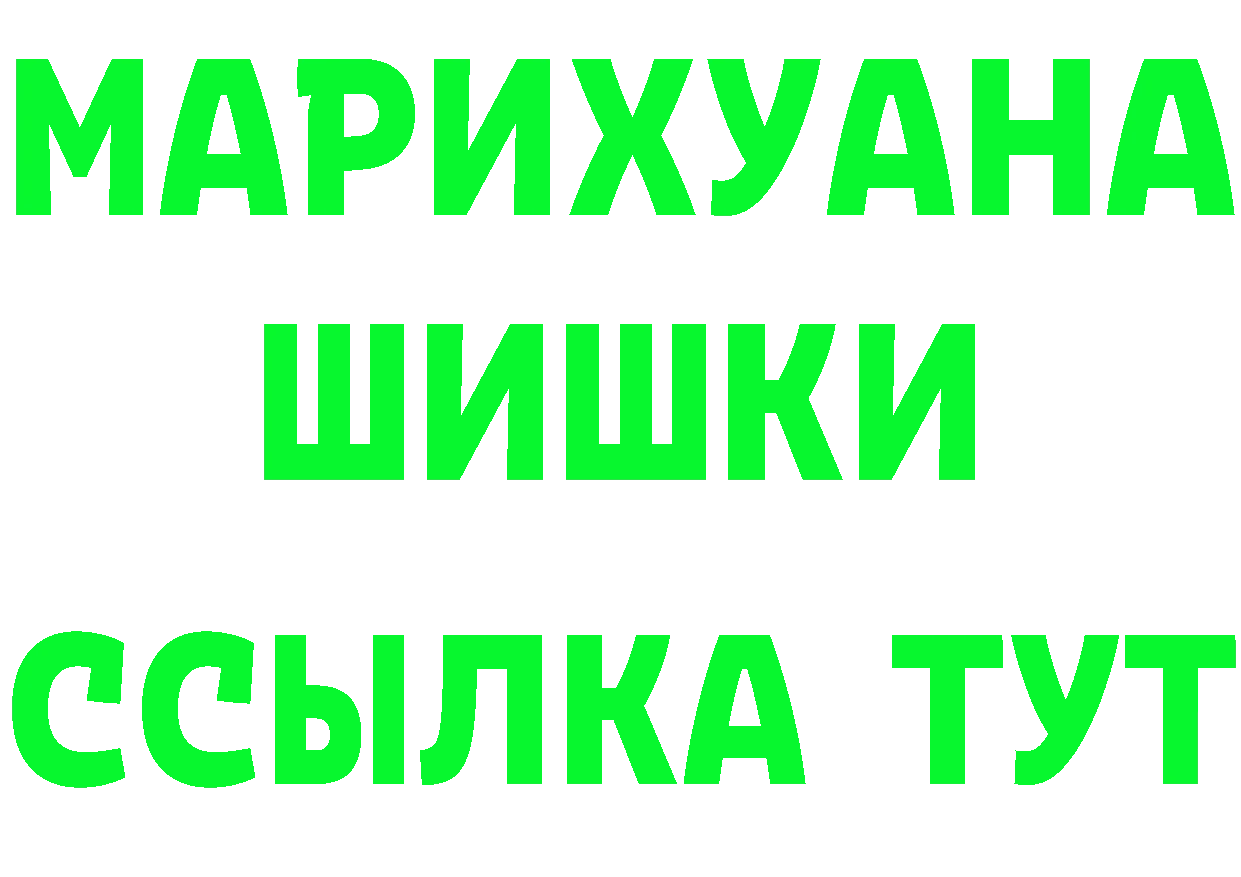 МАРИХУАНА
ШИШКИ
ССЫЛКА ТУТ